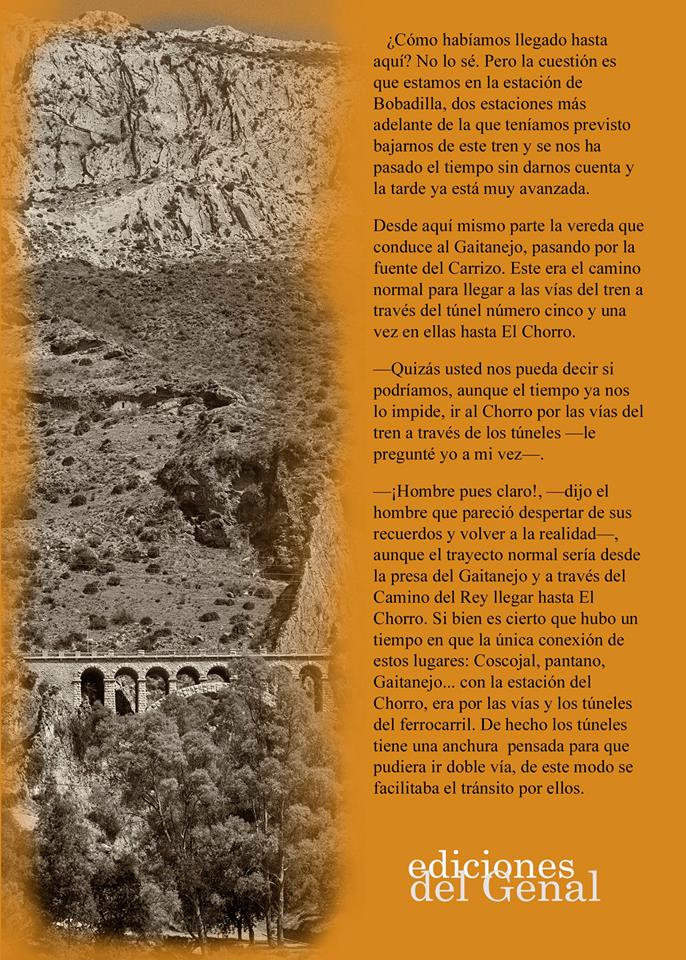 ¿Cómo habíamos llegado hasta aquí? No lo sé. Pero la cuestión es que estamos en la estación de Bobadilla, dos estaciones más adelante de la que teníamos previsto bajarnos de este tren y se nos ha pasado el tiempo sin darnos cuenta y la tarde ya está muy avanzada.

Desde aquí mismo parte la vereda que conduce al Gaitanejo, pasando por la fuente del Carrizo. Este era el camino normal para llegar a las vías del tren a través del túnel número cinco y una vez en ellas hasta El Chorro.

—Quizás usted nos pueda decir si podríamos, aunque el tiempo ya nos lo impide, ir al Chorro por las vías del tren a través de los túneles —le pregunté yo a mi vez—.

—¡Hombre pues claro!, —dijo el hombre que pareció despertar de sus recuerdos y volver a la realidad—, aunque el trayecto normal sería desde la presa del Gaitanejo y a través del Camino del Rey llegar hasta El Chorro. Si bien es cierto que hubo un tiempo en que la única conexión de estos lugares: Coscojal, pantano, Gaitanejo... con la estación del Chorro, era por las vías y los túneles del ferrocarril. De hecho los túneles tiene una anchura pensada para que pudiera ir doble vía, de este modo se facilitaba el tránsito por ellos.

ediciones
del Genal